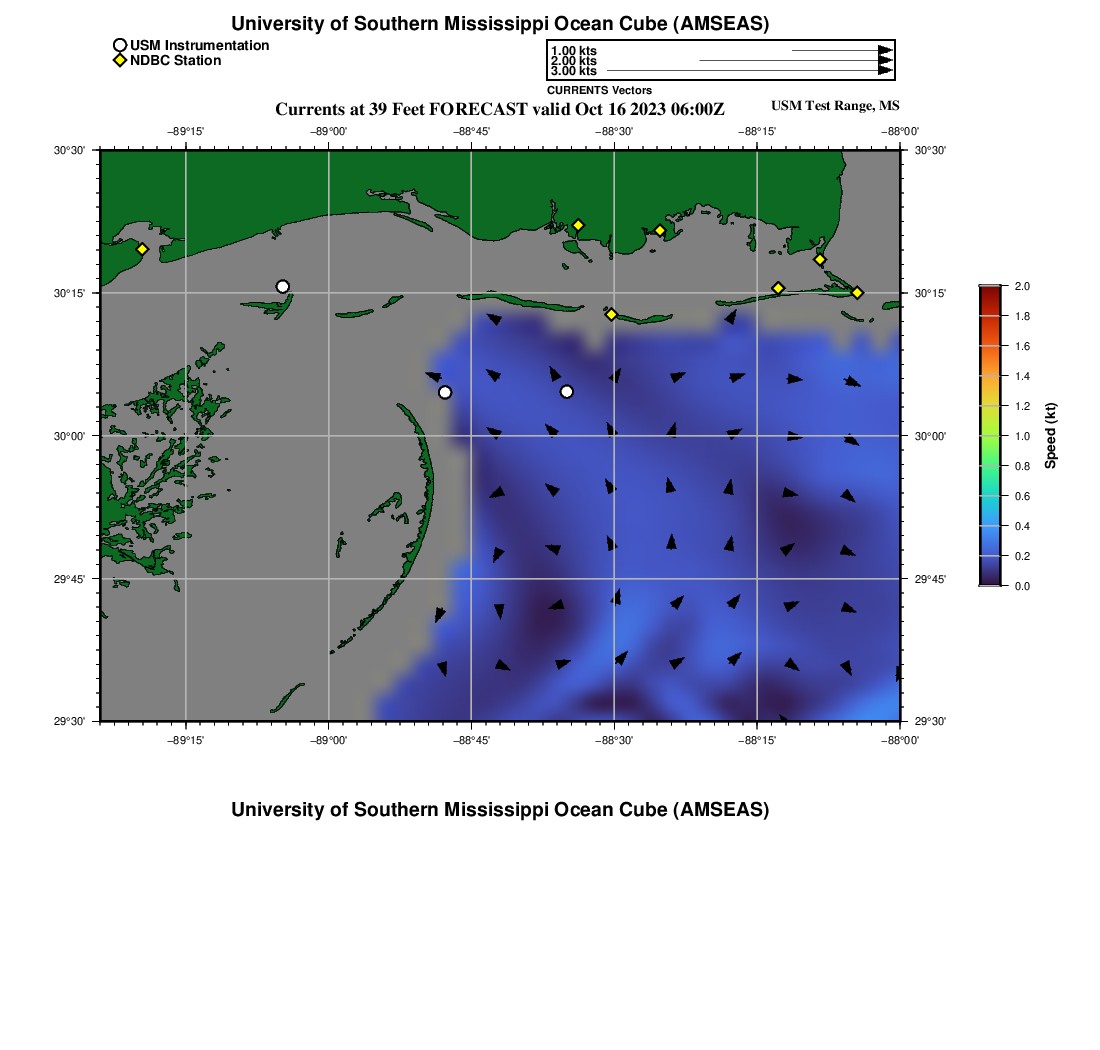 University of Southern Mississippi Ocean Cube (AMSEAS)

USM Instrumentation
NDBC Station

1.00 kts
2.00 kts
3.00 kts
CURRENTS Vectors

Currents at 39 Feet FORECAST valid Oct 16 2023 06:00Z

USM Test Range, MS

−89°15'
−89°00'
−88°45'
−88°30'
−88°15'
−88°00'

30°30'
30°15'
30°00'
29°45'
29°30'

30°30'
30°15'
30°00'
29°45'
29°30'

−89°15'
−89°00'
−88°45'
−88°30'
−88°15'
−88°00'

2.0
1.8
1.6
1.4
1.2
1.0
0.8
0.6
0.4
0.2
0.0
Speed (kt)

University of Southern Mississippi Ocean Cube (AMSEAS)